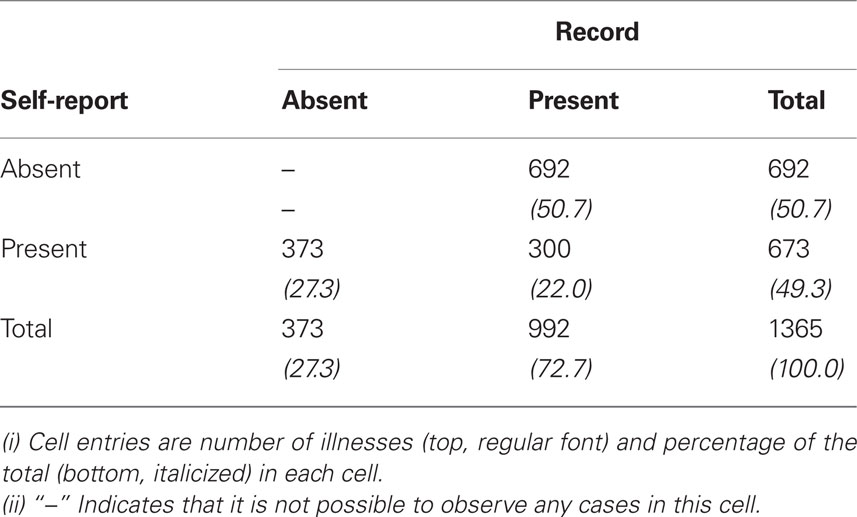 | | Record | | |
|---|---|---|---|
| Self-report | Absent | Present | Total |
| Absent | – | 692 | 692 |
| | – | (50.7) | (50.7) |
| Present | 373 | 300 | 673 |
| | (27.3) | (22.0) | (49.3) |
| Total | 373 | 992 | 1365 |
| | (27.3) | (72.7) | (100.0) |

(i) Cell entries are number of illnesses (top, regular font) and percentage of the total (bottom, italicized) in each cell.
(ii) "–" Indicates that it is not possible to observe any cases in this cell.